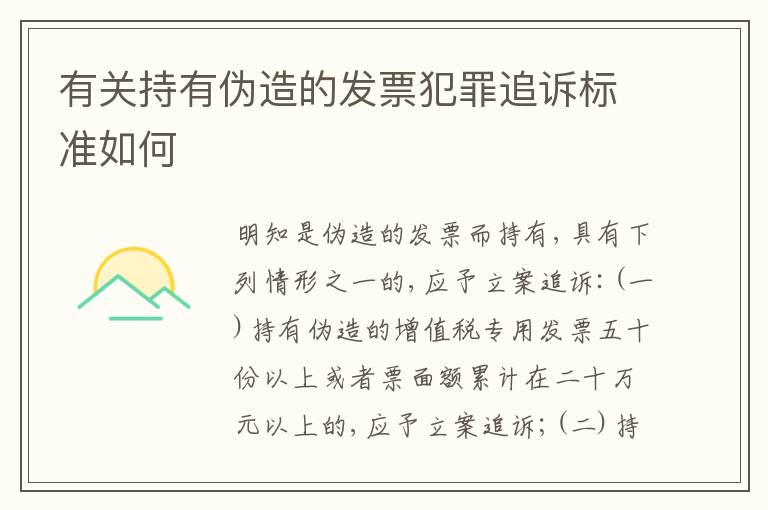 有关持有伪造的发票犯罪追诉标准如何

明知是伪造的发票而持有，具有下列情形之一的，应予立案追诉：（一）持有伪造的增值税专用发票五十份以上或者票面额累计在二十万元以上的，应予立案追诉；（二）持